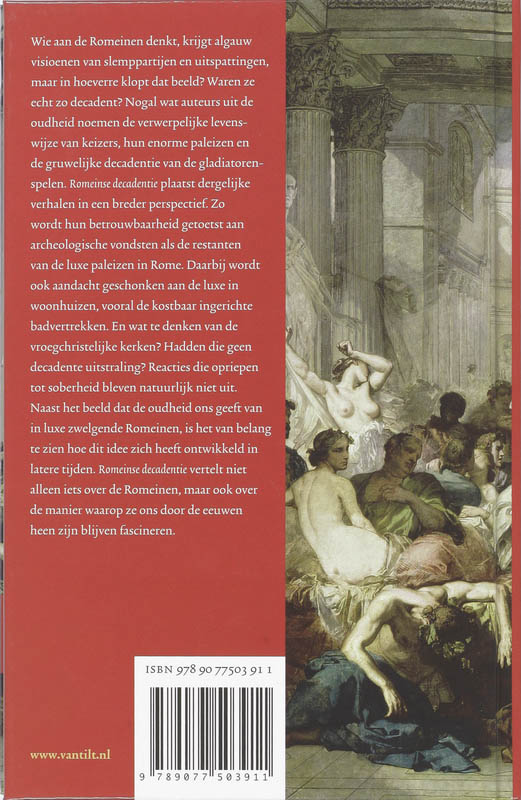 Wie aan de Romeinen denkt, krijgt algauw visioenen van slemppartijen en uitspattingen, maar in hoeverre klopt dat beeld? Waren ze echt zo decadent? Nogal wat auteurs uit de oudheid noemen de verwerpelijke levenswijze van keizers, hun enorme paleizen en de gruwelijke decadentie van de gladiatorenspelen. Romeinse decadentie plaatst dergelijke verhalen in een breder perspectief. Zo wordt hun betrouwbaarheid getoetst aan archeologische vondsten als de restanten van de luxe paleizen in Rome. Daarbij wordt ook aandacht geschonken aan de luxe in woonhuizen, vooral de kostbaar ingerichte badvertrekken. En wat te denken van de vroegchristelijke kerken? Hadden die geen decadente uitstraling? Reacties die opriepen tot soberheid bleven natuurlijk niet uit. Naast het beeld dat de oudheid ons geeft van in luxe zwelgende Romeinen, is het van belang te zien hoe dit idee zich heeft ontwikkeld in latere tijden. Romeinse decadentie vertelt niet alleen iets over de Romeinen, maar ook over de manier waarop ze ons door de eeuwen heen zijn blijven fascineren.

ISBN 978 90 77503 91 1

9 789077 503911

www.vantilt.nl